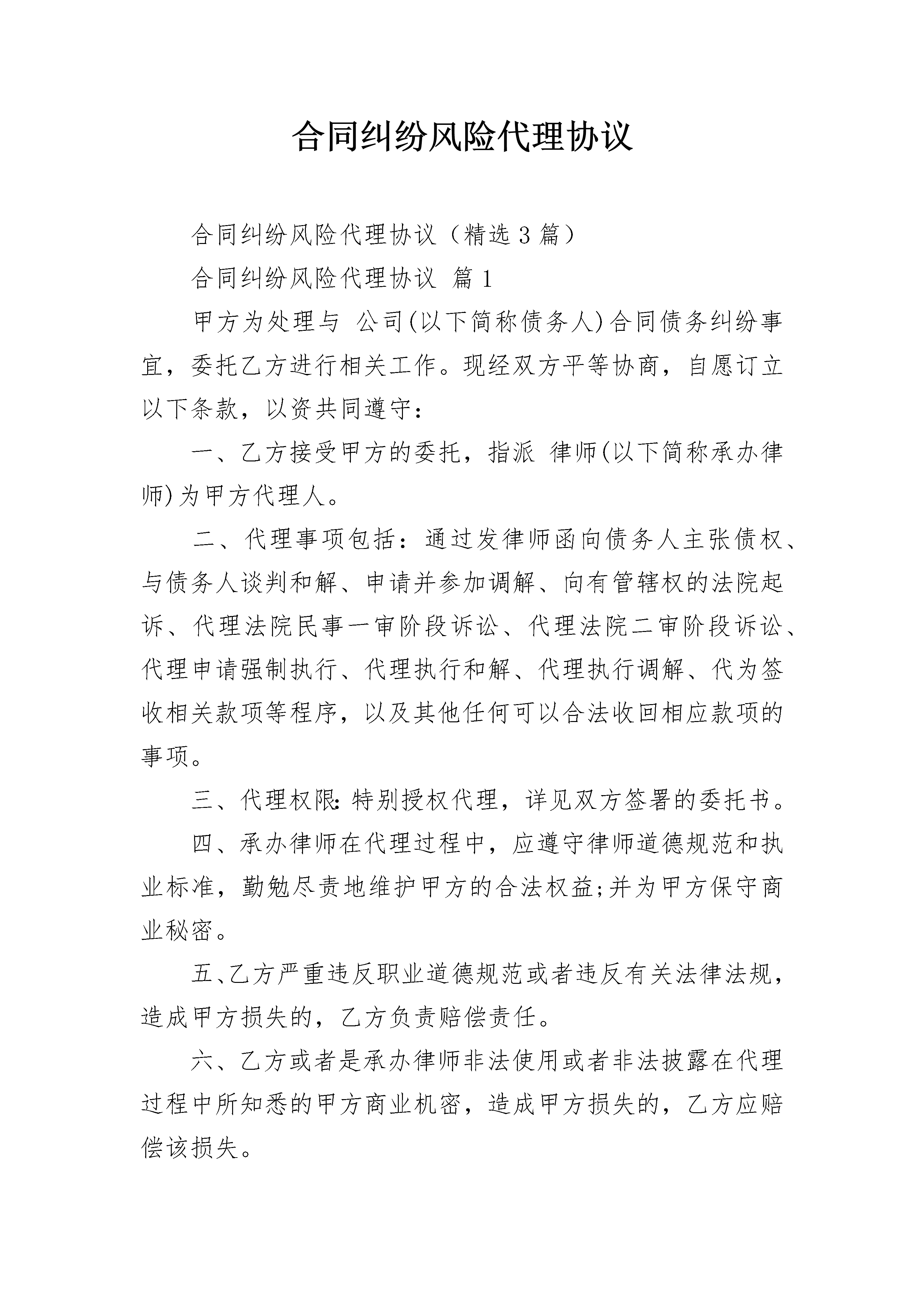 合同纠纷风险代理协议

合同纠纷风险代理协议（精选3篇）

合同纠纷风险代理协议 篇1

甲方为处理与 公司(以下简称债务人)合同债务纠纷事宜，委托乙方进行相关工作。现经双方平等协商，自愿订立以下条款，以资共同遵守：

一、乙方接受甲方的委托，指派 律师(以下简称承办律师)为甲方代理人。

二、代理事项包括：通过发律师函向债务人主张债权、与债务人谈判和解、申请并参加调解、向有管辖权的法院起诉、代理法院民事一审阶段诉讼、代理法院二审阶段诉讼、代理申请强制执行、代理执行和解、代理执行调解、代为签收相关款项等程序，以及其他任何可以合法收回相应款项的事项。

三、代理权限:特别授权代理，详见双方签署的委托书。

四、承办律师在代理过程中，应遵守律师道德规范和执业标准，勤勉尽责地维护甲方的合法权益;并为甲方保守商业秘密。

五、乙方严重违反职业道德规范或者违反有关法律法规，造成甲方损失的，乙方负责赔偿责任。

六、乙方或者是承办律师非法使用或者非法披露在代理过程中所知悉的甲方商业机密，造成甲方损失的，乙方应赔偿该损失。